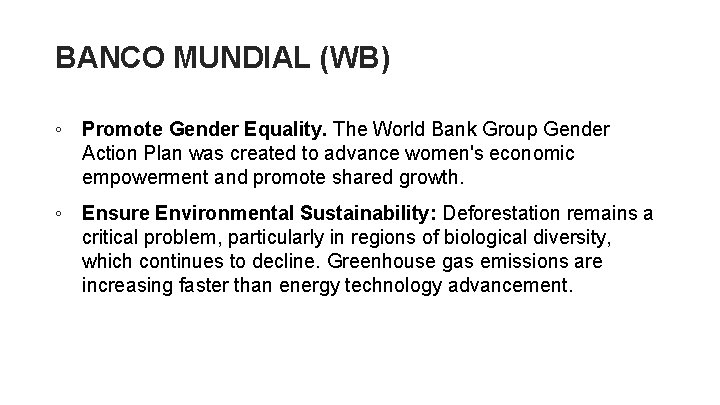 BANCO MUNDIAL (WB)

◦ Promote Gender Equality. The World Bank Group Gender Action Plan was created to advance women's economic empowerment and promote shared growth.

◦ Ensure Environmental Sustainability: Deforestation remains a critical problem, particularly in regions of biological diversity, which continues to decline. Greenhouse gas emissions are increasing faster than energy technology advancement.